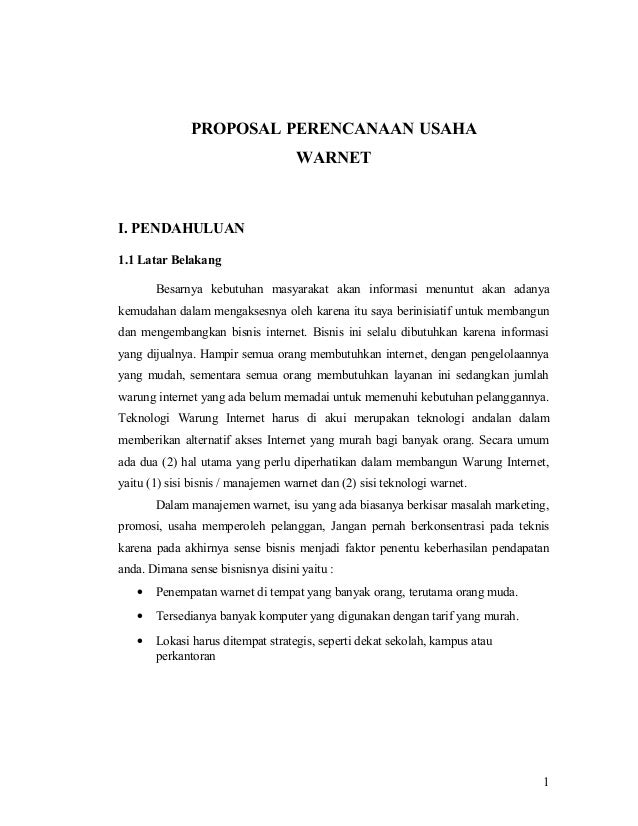 PROPOSAL PERENCANAAN USAHA
WARNET

I. PENDAHULUAN

1.1 Latar Belakang

Besarnya kebutuhan masyarakat akan informasi menuntut akan adanya kemudahan dalam mengaksesnya oleh karena itu saya berinisiatif untuk membangun dan mengembangkan bisnis internet. Bisnis ini selalu dibutuhkan karena informasi yang dijualnya. Hampir semua orang membutuhkan internet, dengan pengelolaannya yang mudah, sementara semua orang membutuhkan layanan ini sedangkan jumlah warung internet yang ada belum memadai untuk memenuhi kebutuhan pelanggannya. Teknologi Warung Internet harus di akui merupakan teknologi andalan dalam memberikan alternatif akses Internet yang murah bagi banyak orang. Secara umum ada dua (2) hal utama yang perlu diperhatikan dalam membangun Warung Internet, yaitu (1) sisi bisnis / manajemen warnet dan (2) sisi teknologi warnet.

Dalam manajemen warnet, isu yang ada biasanya berkisar masalah marketing, promosi, usaha memperoleh pelanggan, Jangan pernah berkonsentrasi pada teknis karena pada akhirnya sense bisnis menjadi faktor penentu keberhasilan pendapatan anda. Dimana sense bisnisnya disini yaitu :

• Penempatan warnet di tempat yang banyak orang, terutama orang muda.
• Tersedianya banyak komputer yang digunakan dengan tarif yang murah.
• Lokasi harus ditempat strategis, seperti dekat sekolah, kampus atau perkantoran

1